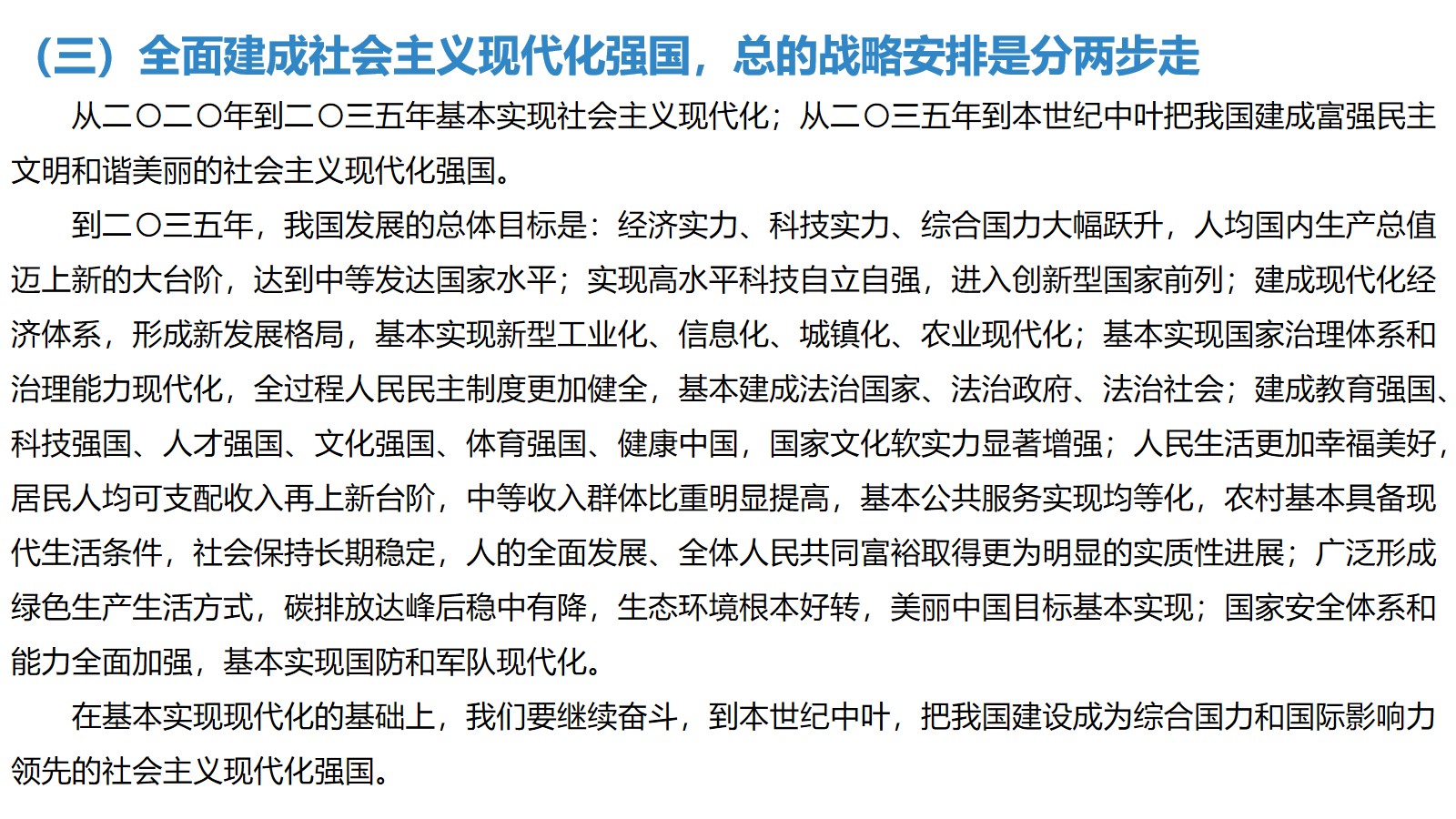 （三）全面建成社会主义现代化强国，总的战略安排是分两步走

从二〇二〇年到二〇三五年基本实现社会主义现代化；从二〇三五年到本世纪中叶把我国建成富强民主文明和谐美丽的社会主义现代化强国。

到二〇三五年，我国发展的总体目标是：经济实力、科技实力、综合国力大幅跃升，人均国内生产总值迈上新的大台阶，达到中等发达国家水平；实现高水平科技自立自强，进入创新型国家前列；建成现代化经济体系，形成新发展格局，基本实现新型工业化、信息化、城镇化、农业现代化；基本实现国家治理体系和治理能力现代化，全过程人民民主制度更加健全，基本建成法治国家、法治政府、法治社会；建成教育强国、科技强国、人才强国、文化强国、体育强国、健康中国，国家文化软实力显著增强；人民生活更加幸福美好，居民人均可支配收入再上新台阶，中等收入群体比重明显提高，基本公共服务实现均等化，农村基本具备现代生活条件，社会保持长期稳定，人的全面发展、全体人民共同富裕取得更为明显的实质性进展；广泛形成绿色生产生活方式，碳排放达峰后稳中有降，生态环境根本好转，美丽中国目标基本实现；国家安全体系和能力全面加强，基本实现国防和军队现代化。

在基本实现现代化的基础上，我们要继续奋斗，到本世纪中叶，把我国建设成为综合国力和国际影响力领先的社会主义现代化强国。